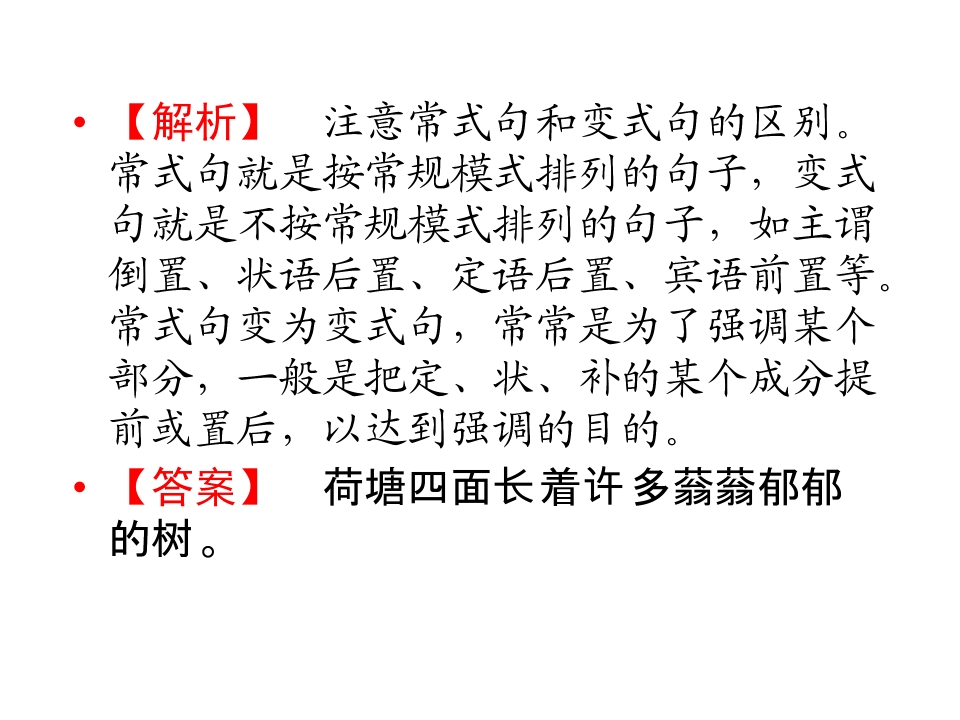 • 【解析】 注意常式句和变式句的区别。常式句就是按常规模式排列的句子，变式句就是不按常规模式排列的句子，如主谓倒置、状语后置、定语后置、宾语前置等。常式句变为变式句，常常是为了强调某个部分，一般是把定、状、补的某个成分提前或置后，以达到强调的目的。

• 【答案】 荷塘四面长着许多蓊蓊郁郁的树。